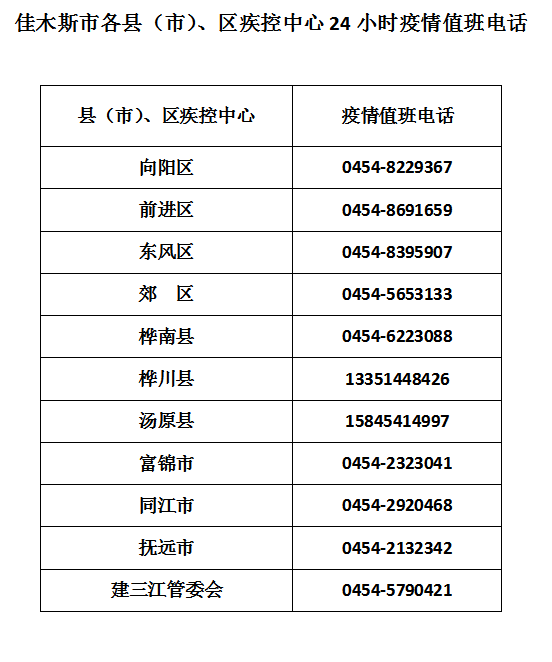 佳木斯市各县（市）、区疾控中心 24 小时疫情值班电话

| 县（市）、区疾控中心 | 疫情值班电话 |
|---|---|
| 向阳区 | 0454-8229367 |
| 前进区 | 0454-8691659 |
| 东风区 | 0454-8395907 |
| 郊　区 | 0454-5653133 |
| 桦南县 | 0454-6223088 |
| 桦川县 | 13351448426 |
| 汤原县 | 15845414997 |
| 富锦市 | 0454-2323041 |
| 同江市 | 0454-2920468 |
| 抚远市 | 0454-2132342 |
| 建三江管委会 | 0454-5790421 |